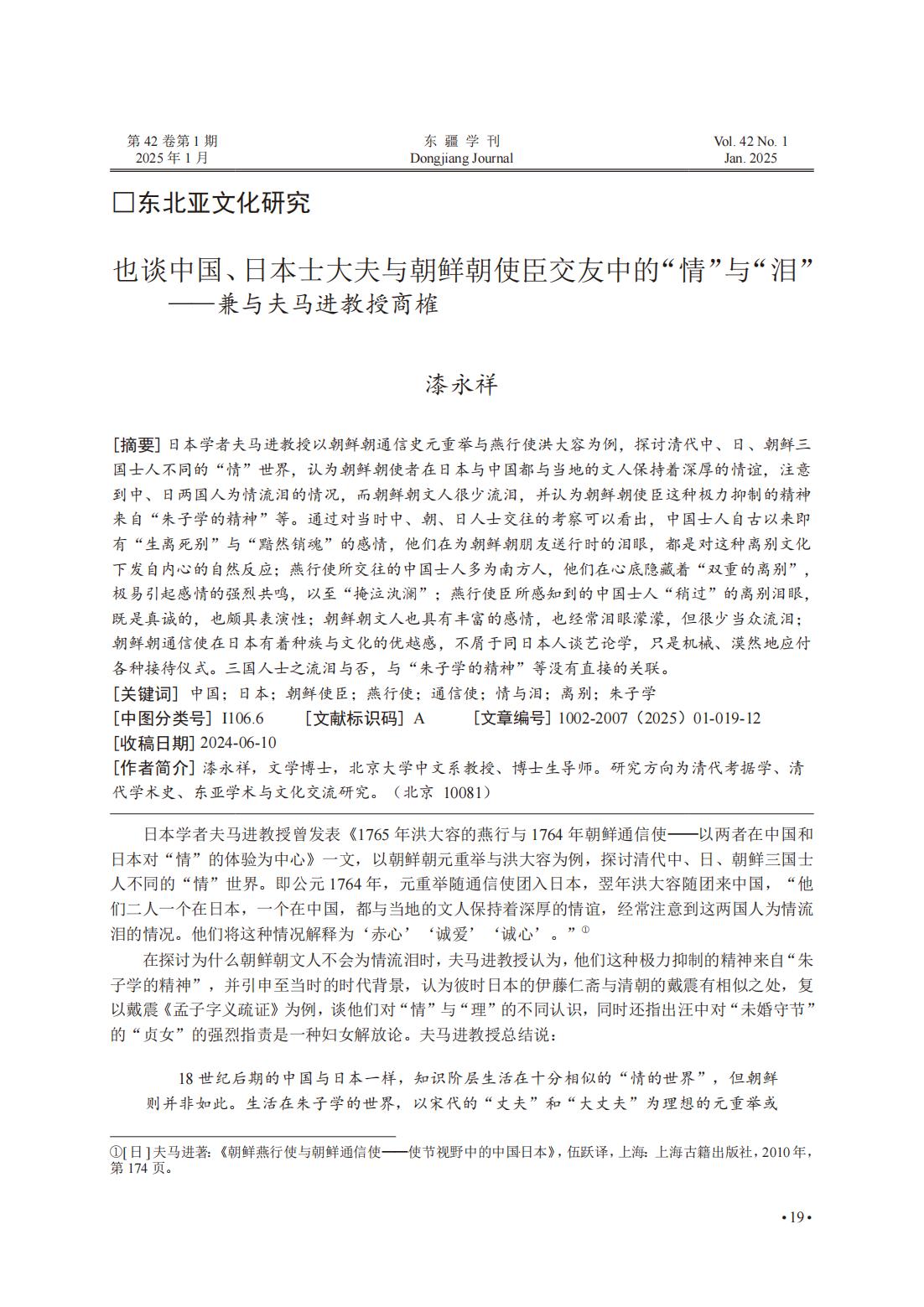 第42卷第1期
2025年1月

东疆学刊
Dongjiang Journal

Vol. 42 No. 1
Jan. 2025

☐东北亚文化研究

也谈中国、日本士大夫与朝鲜朝使臣交友中的“情”与“泪”
——兼与夫马进教授商榷

漆永祥

[摘要]日本学者夫马进教授以朝鲜朝通信史元重举与燕行使洪大容为例，探讨清代中、日、朝鲜三国士人不同的“情”世界，认为朝鲜朝使者在日本与中国都与当地的文人保持着深厚的情谊，注意到中、日两国人为情流泪的情况，而朝鲜朝文人很少流泪，并认为朝鲜朝使臣这种极力抑制的精神来自“朱子学的精神”等。通过对当时中、朝、日人士交往的考察可以看出，中国士人自古以来即有“生离死别”与“黯然销魂”的感情，他们在为朝鲜朝朋友送行时的泪眼，都是对这种离别文化下发自内心的自然反应；燕行使所交往的中国士人多为南方人，他们在心底隐藏着“双重的离别”，极易引起感情的强烈共鸣，以至“掩泣汍澜”；燕行使臣所感知到的中国士人“稍过”的离别泪眼，既是真诚的，也颇具表演性；朝鲜朝文人也具有丰富的感情，也经常泪眼濛濛，但很少当众流泪；朝鲜朝通信使在日本有着种族与文化的优越感，不屑于同日本人谈艺论学，只是机械、漠然地应付各种接待仪式。三国人士之流泪与否，与“朱子学的精神”等没有直接的关联。

[关键词]中国；日本；朝鲜使臣；燕行使；通信使；情与泪；离别；朱子学

[中图分类号]I106.6 [文献标识码]A [文章编号]1002-2007（2025）01-019-12

[收稿日期]2024-06-10

[作者简介]漆永祥，文学博士，北京大学中文系教授、博士生导师。研究方向为清代考据学、清代学术史、东亚学术与文化交流研究。（北京 10081）

日本学者夫马进教授曾发表《1765年洪大容的燕行与1764年朝鲜通信使——以两者在中国和日本对“情”的体验为中心》一文，以朝鲜朝元重举与洪大容为例，探讨清代中、日、朝鲜三国士人不同的“情”世界。即公元1764年，元重举随通信使团入日本，翌年洪大容随团来中国，“他们二人一个在日本，一个在中国，都与当地的文人保持着深厚的情谊，经常注意到这两国人为情流泪的情况。他们将这种情况解释为‘赤心’‘诚爱’‘诚心’。”$^{①}$

在探讨为什么朝鲜朝文人不会为情流泪时，夫马进教授认为，他们这种极力抑制的精神来自“朱子学的精神”，并引申至当时的时代背景，认为彼时日本的伊藤仁斋与清朝的戴震有相似之处，复以戴震《孟子字义疏证》为例，谈他们对“情”与“理”的不同认识，同时还指出汪中对“未婚守节”的“贞女”的强烈指责是一种妇女解放论。夫马进教授总结说：

18世纪后期的中国与日本一样，知识阶层生活在十分相似的“情的世界”，但朝鲜则并非如此。生活在朱子学的世界，以宋代的“丈夫”和“大丈夫”为理想的元重举或

①[日]夫马进著：《朝鲜燕行使与朝鲜通信使——使节视野中的中国日本》，伍跃译，上海：上海古籍出版社，2010年，第174页。

•19•